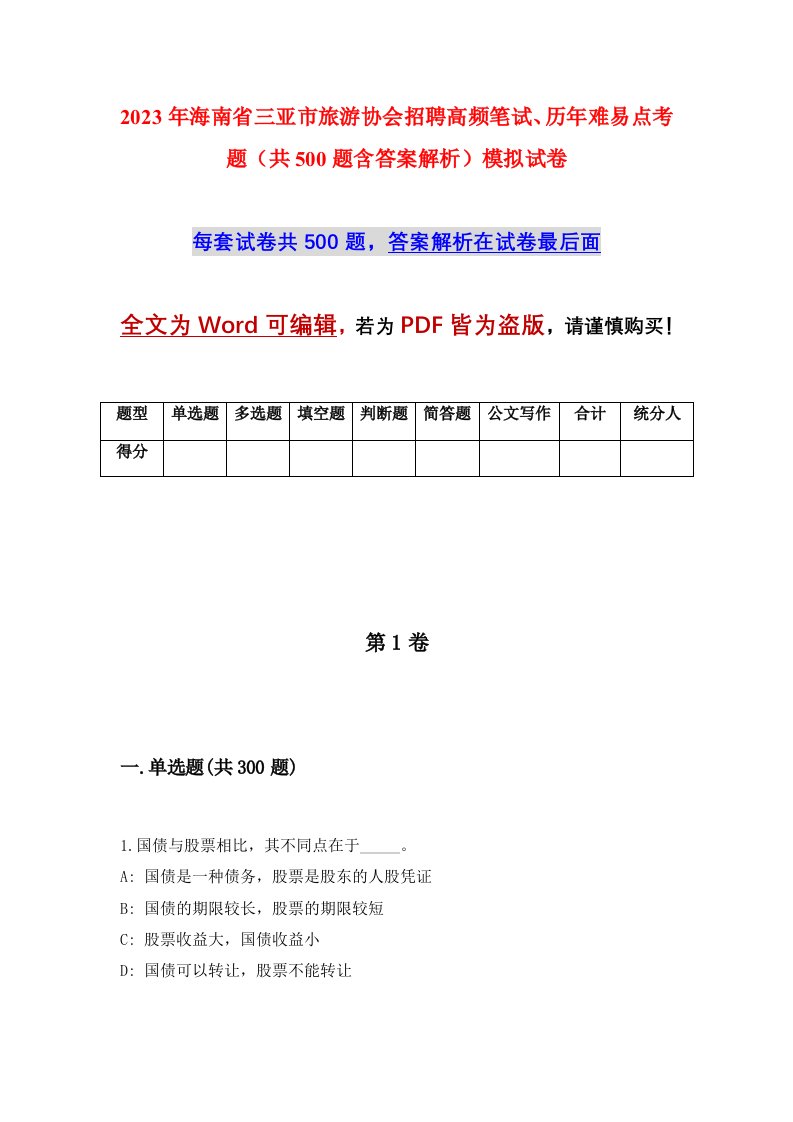 2023年海南省三亚市旅游协会招聘高频笔试、历年难易点考题（共500题含答案解析）模拟试卷

每套试卷共500题，答案解析在试卷最后面

全文为Word可编辑，若为PDF皆为盗版，请谨慎购买！

| 题型 | 单选题 | 多选题 | 填空题 | 判断题 | 简答题 | 公文写作 | 合计 | 统分人 |
|---|---|---|---|---|---|---|---|---|
| 得分 | | | | | | | | |

第1卷

一.单选题(共300题)

1.国债与股票相比，其不同点在于_____。

A: 国债是一种债务，股票是股东的人股凭证

B: 国债的期限较长，股票的期限较短

C: 股票收益大，国债收益小

D: 国债可以转让，股票不能转让